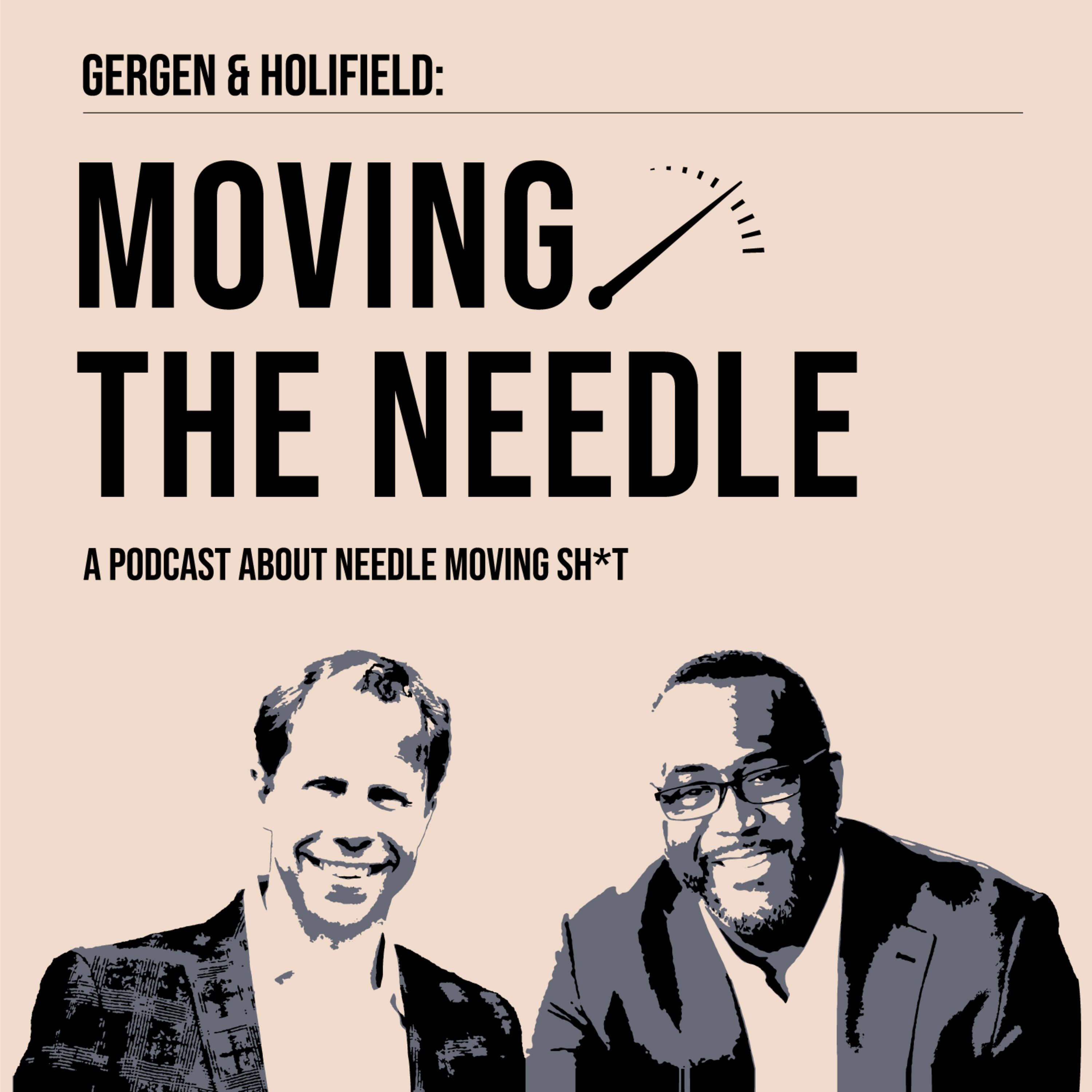 GERGEN & HOLIFIELD:

MOVING THE NEEDLE

A PODCAST ABOUT NEEDLE MOVING SH*T